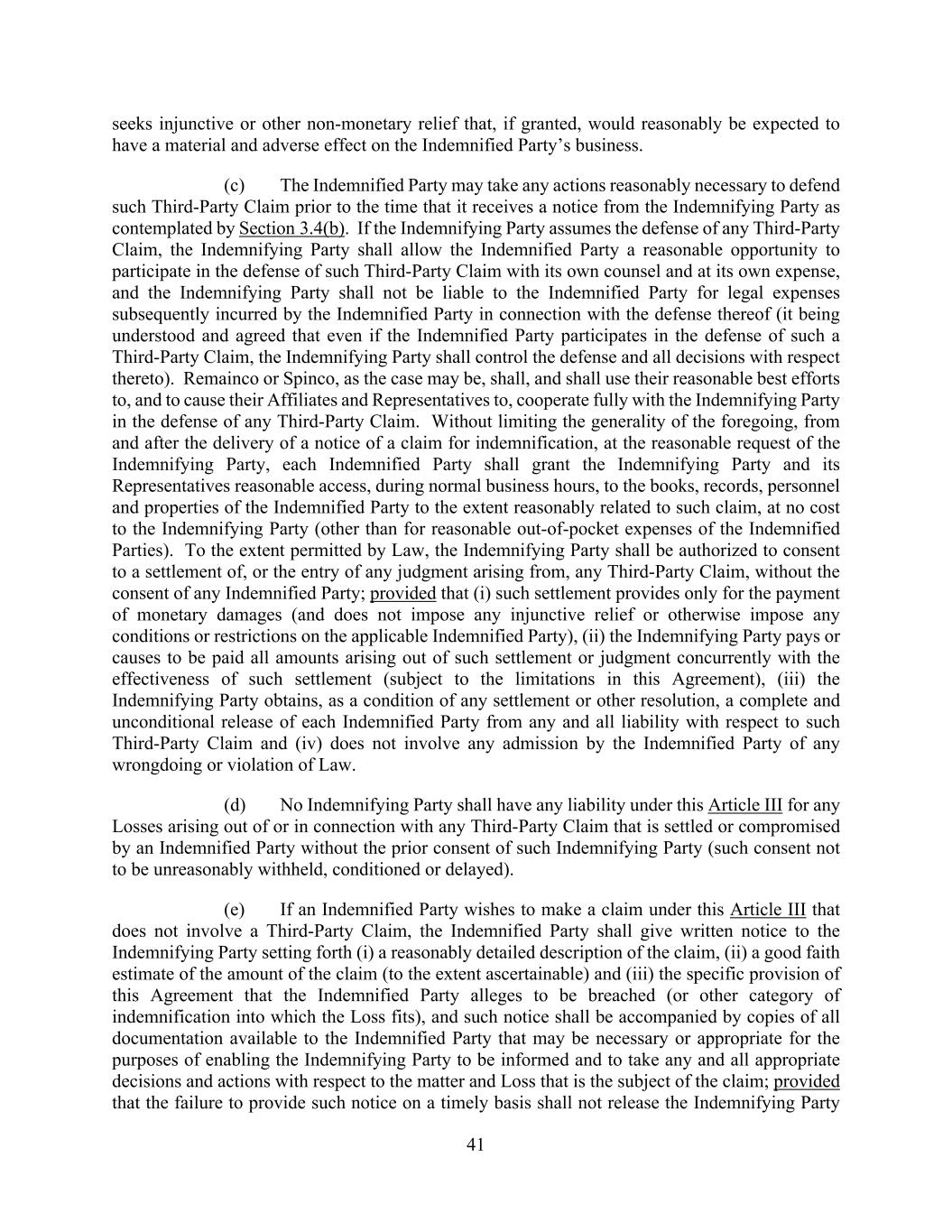 seeks injunctive or other non-monetary relief that, if granted, would reasonably be expected to have a material and adverse effect on the Indemnified Party's business.

(c) The Indemnified Party may take any actions reasonably necessary to defend such Third-Party Claim prior to the time that it receives a notice from the Indemnifying Party as contemplated by Section 3.4(b). If the Indemnifying Party assumes the defense of any Third-Party Claim, the Indemnifying Party shall allow the Indemnified Party a reasonable opportunity to participate in the defense of such Third-Party Claim with its own counsel and at its own expense, and the Indemnifying Party shall not be liable to the Indemnified Party for legal expenses subsequently incurred by the Indemnified Party in connection with the defense thereof (it being understood and agreed that even if the Indemnified Party participates in the defense of such a Third-Party Claim, the Indemnifying Party shall control the defense and all decisions with respect thereto). Remainco or Spinco, as the case may be, shall, and shall use their reasonable best efforts to, and to cause their Affiliates and Representatives to, cooperate fully with the Indemnifying Party in the defense of any Third-Party Claim. Without limiting the generality of the foregoing, from and after the delivery of a notice of a claim for indemnification, at the reasonable request of the Indemnifying Party, each Indemnified Party shall grant the Indemnifying Party and its Representatives reasonable access, during normal business hours, to the books, records, personnel and properties of the Indemnified Party to the extent reasonably related to such claim, at no cost to the Indemnifying Party (other than for reasonable out-of-pocket expenses of the Indemnified Parties). To the extent permitted by Law, the Indemnifying Party shall be authorized to consent to a settlement of, or the entry of any judgment arising from, any Third-Party Claim, without the consent of any Indemnified Party; provided that (i) such settlement provides only for the payment of monetary damages (and does not impose any injunctive relief or otherwise impose any conditions or restrictions on the applicable Indemnified Party), (ii) the Indemnifying Party pays or causes to be paid all amounts arising out of such settlement or judgment concurrently with the effectiveness of such settlement (subject to the limitations in this Agreement), (iii) the Indemnifying Party obtains, as a condition of any settlement or other resolution, a complete and unconditional release of each Indemnified Party from any and all liability with respect to such Third-Party Claim and (iv) does not involve any admission by the Indemnified Party of any wrongdoing or violation of Law.

(d) No Indemnifying Party shall have any liability under this Article III for any Losses arising out of or in connection with any Third-Party Claim that is settled or compromised by an Indemnified Party without the prior consent of such Indemnifying Party (such consent not to be unreasonably withheld, conditioned or delayed).

(e) If an Indemnified Party wishes to make a claim under this Article III that does not involve a Third-Party Claim, the Indemnified Party shall give written notice to the Indemnifying Party setting forth (i) a reasonably detailed description of the claim, (ii) a good faith estimate of the amount of the claim (to the extent ascertainable) and (iii) the specific provision of this Agreement that the Indemnified Party alleges to be breached (or other category of indemnification into which the Loss fits), and such notice shall be accompanied by copies of all documentation available to the Indemnified Party that may be necessary or appropriate for the purposes of enabling the Indemnifying Party to be informed and to take any and all appropriate decisions and actions with respect to the matter and Loss that is the subject of the claim; provided that the failure to provide such notice on a timely basis shall not release the Indemnifying Party

41